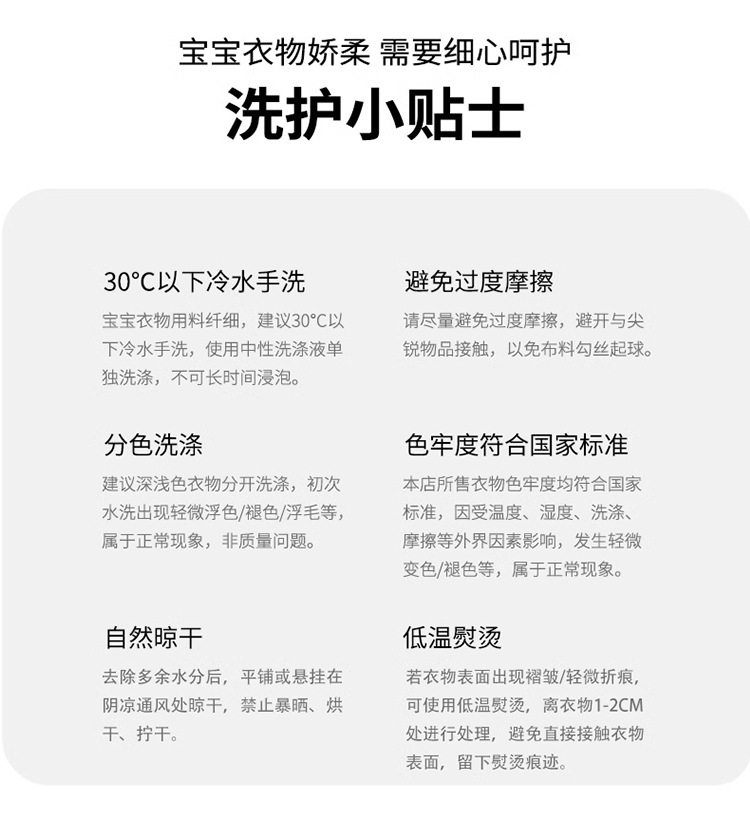 宝宝衣物娇柔 需要细心呵护

洗护小贴士

30°C以下冷水手洗

宝宝衣物用料纤细，建议30°C以下冷水手洗，使用中性洗涤液单独洗涤，不可长时间浸泡。

分色洗涤

建议深浅色衣物分开洗涤，初次水洗出现轻微浮色/褪色/浮毛等，属于正常现象，非质量问题。

自然晾干

去除多余水分后，平铺或悬挂在阴凉通风处晾干，禁止暴晒、烘干、拧干。

避免过度摩擦

请尽量避免过度摩擦，避开与尖锐物品接触，以免布料勾丝起球。

色牢度符合国家标准

本店所售衣物色牢度均符合国家标准，因受温度、湿度、洗涤、摩擦等外界因素影响，发生轻微变色/褪色等，属于正常现象。

低温熨烫

若衣物表面出现褶皱/轻微折痕，可使用低温熨烫，离衣物1-2CM处进行处理，避免直接接触衣物表面，留下熨烫痕迹。